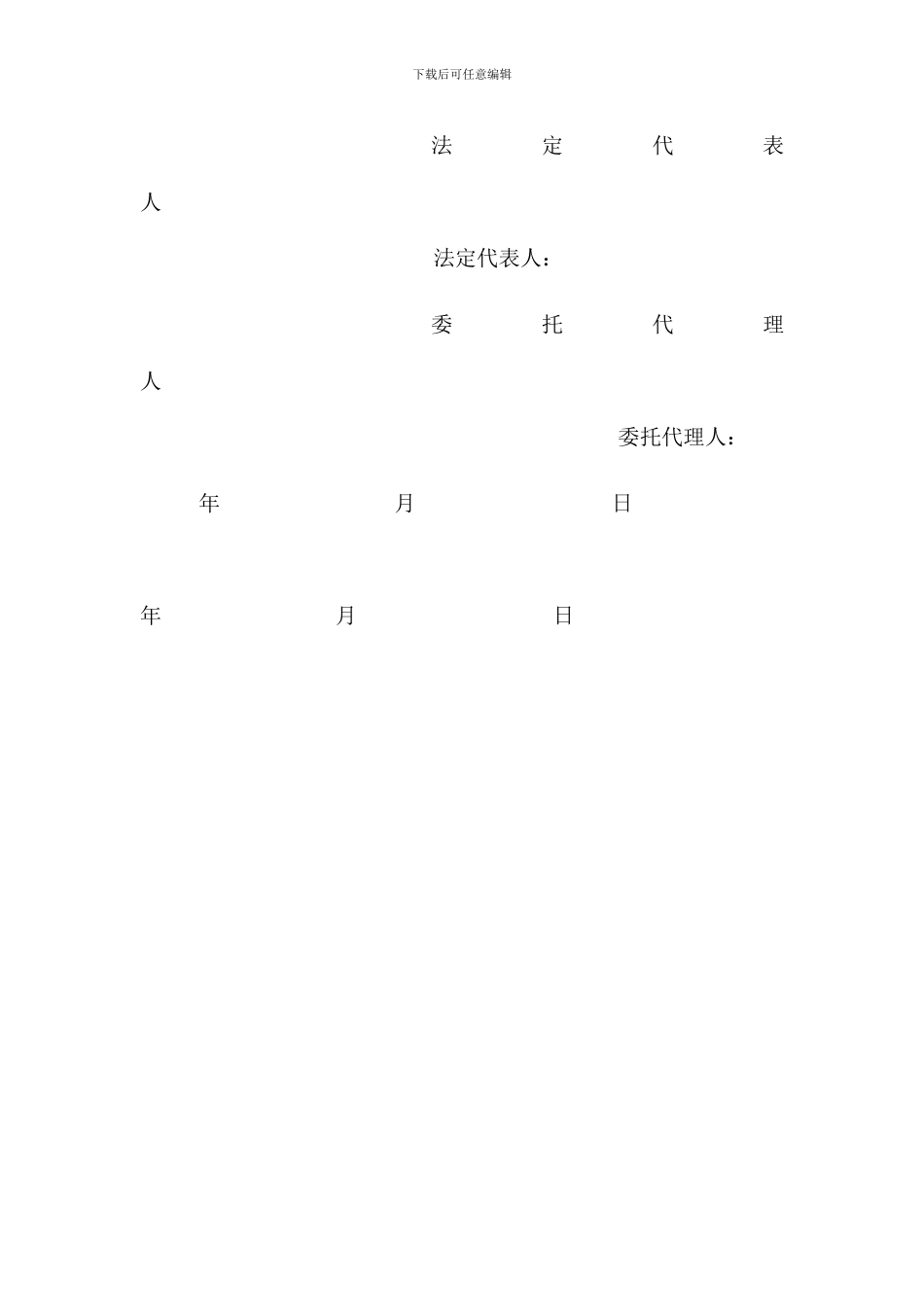 下载后可任意编辑

法 定 代 表 人

法定代表人：

委 托 代 理 人

委托代理人：

年 月 日

年 月 日